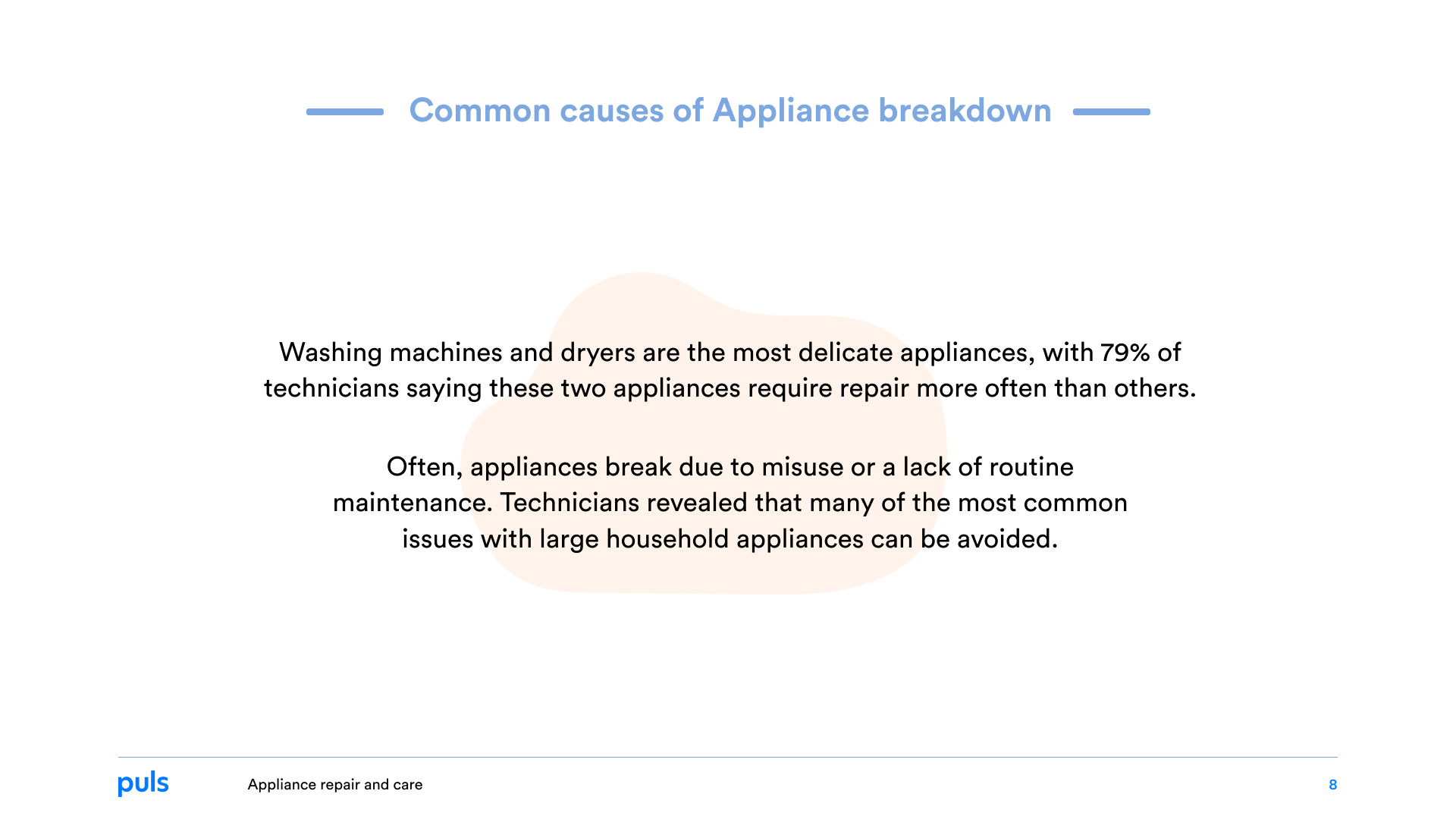 Common causes of Appliance breakdown

Washing machines and dryers are the most delicate appliances, with 79% of technicians saying these two appliances require repair more often than others.

Often, appliances break due to misuse or a lack of routine maintenance. Technicians revealed that many of the most common issues with large household appliances can be avoided.

puls

Appliance repair and care

8